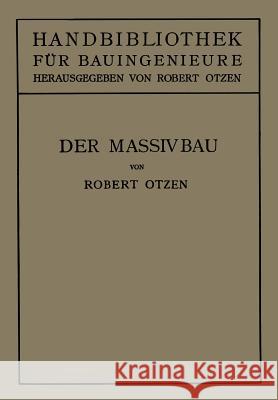 HANDBIBLIOTHEK
FÜR BAUINGENIEURE
HERAUSGEGEBEN VON ROBERT OTZEN

DER MASSIVBAU
VON
ROBERT OTZEN

Kraina Książek